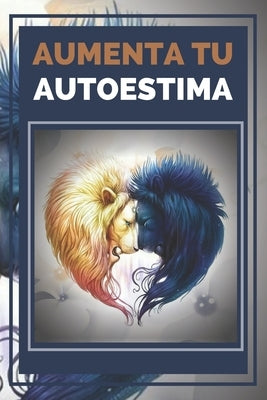 AUMENTA TU
AUTOESTIMA